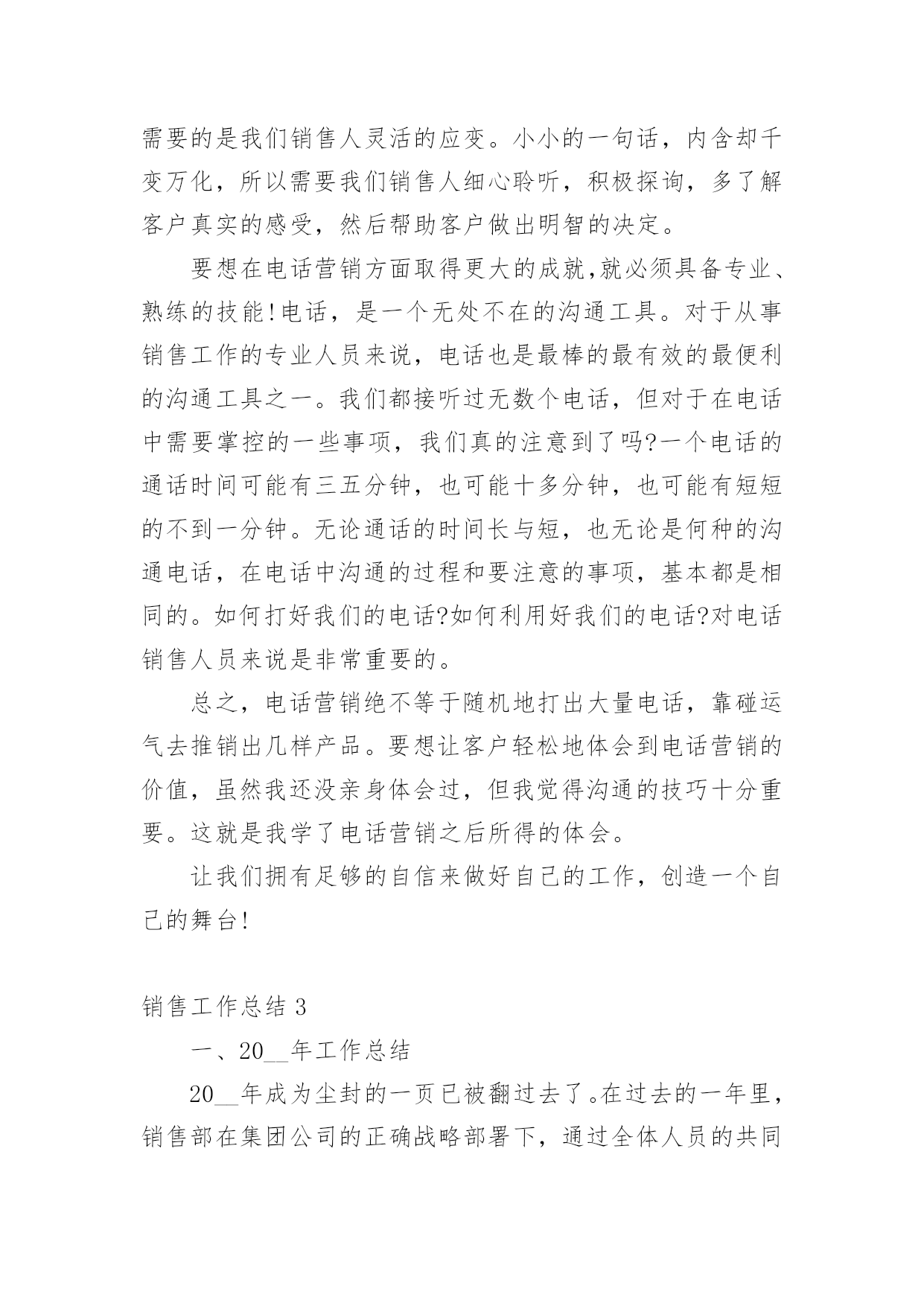 需要的是我们销售人灵活的应变。小小的一句话，内含却千变万化，所以需要我们销售人细心聆听，积极探询，多了解客户真实的感受，然后帮助客户做出明智的决定。

要想在电话营销方面取得更大的成就,就必须具备专业、熟练的技能!电话，是一个无处不在的沟通工具。对于从事销售工作的专业人员来说，电话也是最棒的最有效的最便利的沟通工具之一。我们都接听过无数个电话，但对于在电话中需要掌控的一些事项，我们真的注意到了吗?一个电话的通话时间可能有三五分钟，也可能十多分钟，也可能有短短的不到一分钟。无论通话的时间长与短，也无论是何种的沟通电话，在电话中沟通的过程和要注意的事项，基本都是相同的。如何打好我们的电话?如何利用好我们的电话?对电话销售人员来说是非常重要的。

总之，电话营销绝不等于随机地打出大量电话，靠碰运气去推销出几样产品。要想让客户轻松地体会到电话营销的价值，虽然我还没亲身体会过，但我觉得沟通的技巧十分重要。这就是我学了电话营销之后所得的体会。

让我们拥有足够的自信来做好自己的工作，创造一个自己的舞台!

销售工作总结 3

一、20__年工作总结

20__年成为尘封的一页已被翻过去了。在过去的一年里，销售部在集团公司的正确战略部署下，通过全体人员的共同